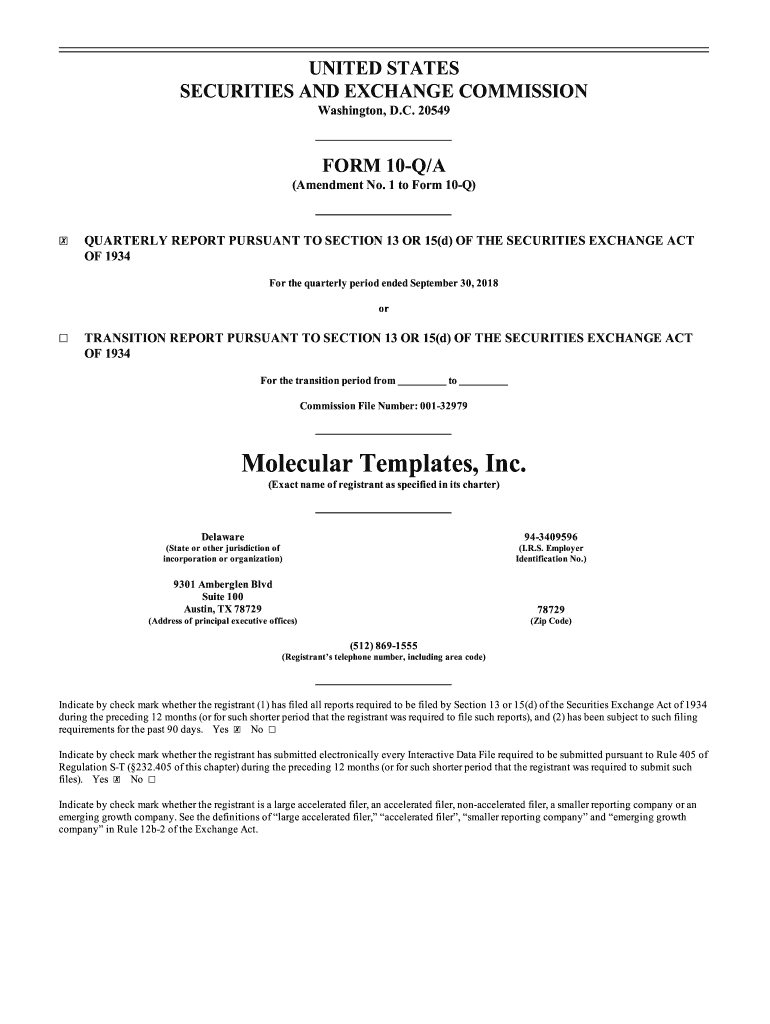 UNITED STATES
SECURITIES AND EXCHANGE COMMISSION
Washington, D.C. 20549

FORM 10-Q/A
(Amendment No. 1 to Form 10-Q)

☒ QUARTERLY REPORT PURSUANT TO SECTION 13 OR 15(d) OF THE SECURITIES EXCHANGE ACT OF 1934

For the quarterly period ended September 30, 2018

or

☐ TRANSITION REPORT PURSUANT TO SECTION 13 OR 15(d) OF THE SECURITIES EXCHANGE ACT OF 1934

For the transition period from _________ to _________

Commission File Number: 001-32979

Molecular Templates, Inc.
(Exact name of registrant as specified in its charter)

Delaware
(State or other jurisdiction of incorporation or organization)

94-3409596
(I.R.S. Employer Identification No.)

9301 Amberglen Blvd
Suite 100
Austin, TX 78729
(Address of principal executive offices)

78729
(Zip Code)

(512) 869-1555
(Registrant's telephone number, including area code)

Indicate by check mark whether the registrant (1) has filed all reports required to be filed by Section 13 or 15(d) of the Securities Exchange Act of 1934 during the preceding 12 months (or for such shorter period that the registrant was required to file such reports), and (2) has been subject to such filing requirements for the past 90 days. Yes ☒ No ☐

Indicate by check mark whether the registrant has submitted electronically every Interactive Data File required to be submitted pursuant to Rule 405 of Regulation S-T (§232.405 of this chapter) during the preceding 12 months (or for such shorter period that the registrant was required to submit such files). Yes ☒ No ☐

Indicate by check mark whether the registrant is a large accelerated filer, an accelerated filer, non-accelerated filer, a smaller reporting company or an emerging growth company. See the definitions of "large accelerated filer," "accelerated filer", "smaller reporting company" and "emerging growth company" in Rule 12b-2 of the Exchange Act.